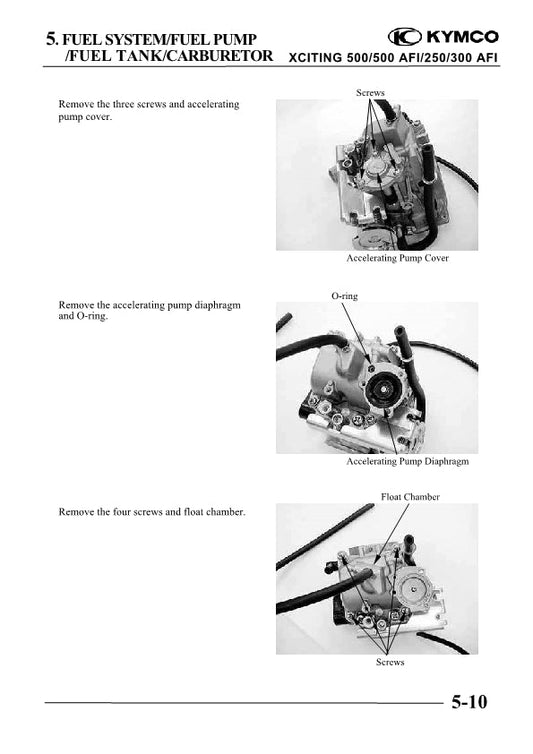 5. FUEL SYSTEM/FUEL PUMP /FUEL TANK/CARBURETOR

KYMCO

XCITING 500/500 AFI/250/300 AFI

Remove the three screws and accelerating pump cover.

Screws

Accelerating Pump Cover

Remove the accelerating pump diaphragm and O-ring.

O-ring

Accelerating Pump Diaphragm

Remove the four screws and float chamber.

Float Chamber

Screws

5-10